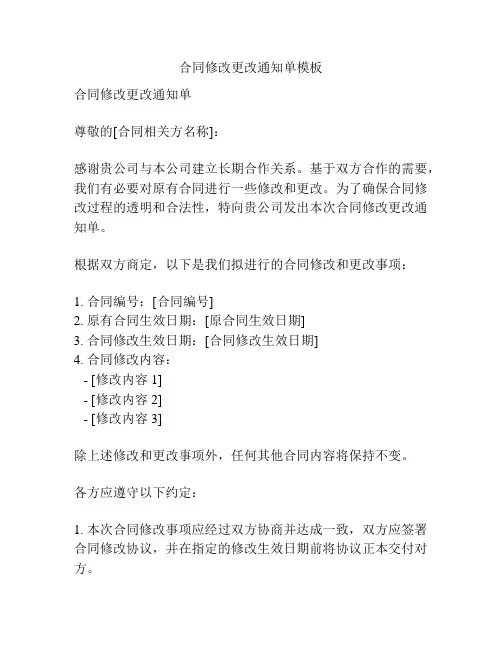 合同修改更改通知单模板

合同修改更改通知单

尊敬的[合同相关方名称]：

感谢贵公司与本公司建立长期合作关系。基于双方合作的需要，我们有必要对原有合同进行一些修改和更改。为了确保合同修改过程的透明和合法性，特向贵公司发出本次合同修改更改通知单。

根据双方商定，以下是我们拟进行的合同修改和更改事项：

1. 合同编号：[合同编号]
2. 原有合同生效日期：[原合同生效日期]
3. 合同修改生效日期：[合同修改生效日期]
4. 合同修改内容：
- [修改内容 1]
- [修改内容 2]
- [修改内容 3]

除上述修改和更改事项外，任何其他合同内容将保持不变。

各方应遵守以下约定：

1. 本次合同修改事项应经过双方协商并达成一致，双方应签署合同修改协议，并在指定的修改生效日期前将协议正本交付对方。